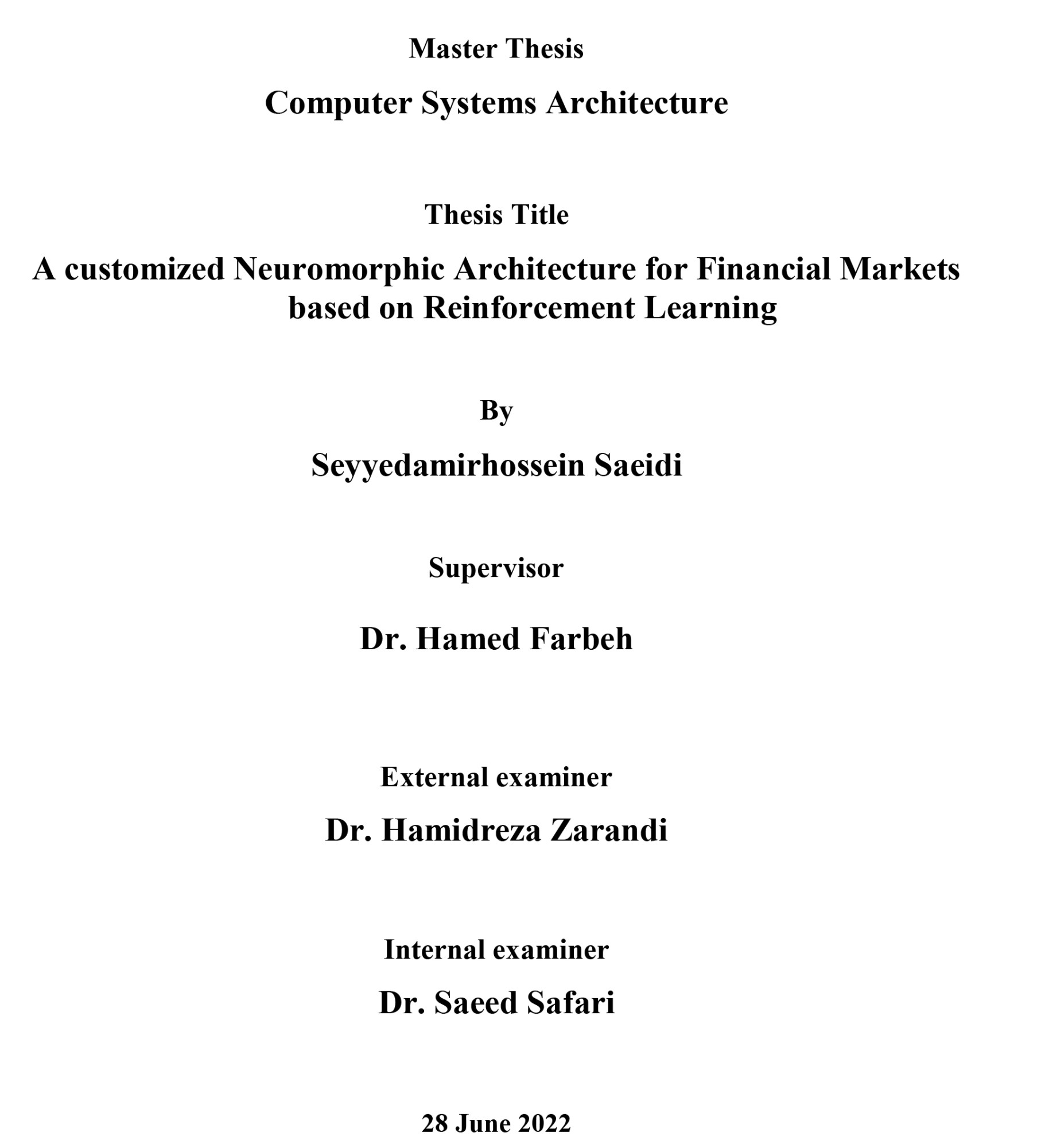 Master Thesis

Computer Systems Architecture

Thesis Title

A customized Neuromorphic Architecture for Financial Markets based on Reinforcement Learning

By

Seyyedamirhossein Saeidi

Supervisor

Dr. Hamed Farbeh

External examiner

Dr. Hamidreza Zarandi

Internal examiner

Dr. Saeed Safari

28 June 2022